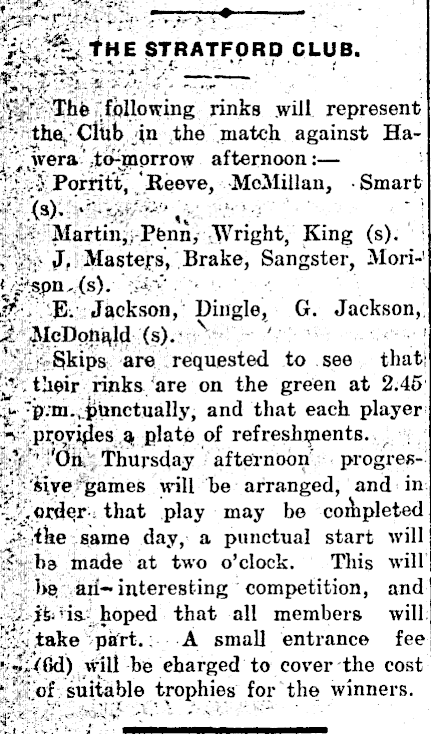 THE STRATFORD CLUB.

The following rinks will represent the Club in the match against Hawera to-morrow afternoon:—

Porritt, Reeve, McMillan, Smart (s).

Martin, Penn, Wright, King (s).

J. Masters, Brake, Sangster, Morison (s).

E. Jackson, Dingle, G. Jackson, McDonald (s).

Skips are requested to see that their rinks are on the green at 2.45 p.m. punctually, and that each player provides a plate of refreshments.

On Thursday afternoon progressive games will be arranged, and in order that play may be completed the same day, a punctual start will be made at two o'clock. This will be an interesting competition, and it is hoped that all members will take part. A small entrance fee (6d) will be charged to cover the cost of suitable trophies for the winners.